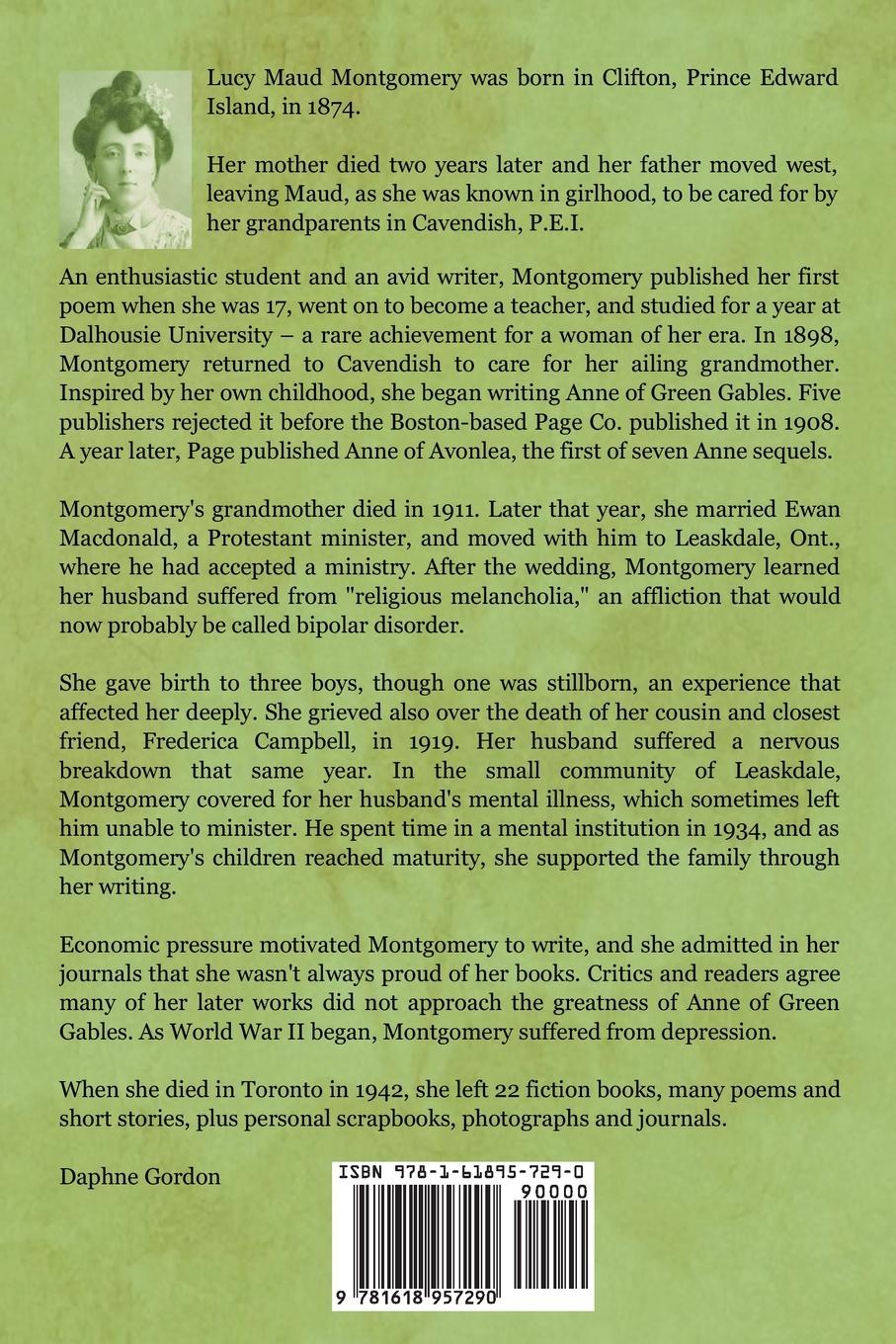 Lucy Maud Montgomery was born in Clifton, Prince Edward Island, in 1874.

Her mother died two years later and her father moved west, leaving Maud, as she was known in girlhood, to be cared for by her grandparents in Cavendish, P.E.I.

An enthusiastic student and an avid writer, Montgomery published her first poem when she was 17, went on to become a teacher, and studied for a year at Dalhousie University – a rare achievement for a woman of her era. In 1898, Montgomery returned to Cavendish to care for her ailing grandmother. Inspired by her own childhood, she began writing Anne of Green Gables. Five publishers rejected it before the Boston-based Page Co. published it in 1908. A year later, Page published Anne of Avonlea, the first of seven Anne sequels.

Montgomery's grandmother died in 1911. Later that year, she married Ewan Macdonald, a Protestant minister, and moved with him to Leaskdale, Ont., where he had accepted a ministry. After the wedding, Montgomery learned her husband suffered from "religious melancholia," an affliction that would now probably be called bipolar disorder.

She gave birth to three boys, though one was stillborn, an experience that affected her deeply. She grieved also over the death of her cousin and closest friend, Frederica Campbell, in 1919. Her husband suffered a nervous breakdown that same year. In the small community of Leaskdale, Montgomery covered for her husband's mental illness, which sometimes left him unable to minister. He spent time in a mental institution in 1934, and as Montgomery's children reached maturity, she supported the family through her writing.

Economic pressure motivated Montgomery to write, and she admitted in her journals that she wasn't always proud of her books. Critics and readers agree many of her later works did not approach the greatness of Anne of Green Gables. As World War II began, Montgomery suffered from depression.

When she died in Toronto in 1942, she left 22 fiction books, many poems and short stories, plus personal scrapbooks, photographs and journals.

Daphne Gordon

ISBN 978-1-61895-729-0
90000
9 781618 957290